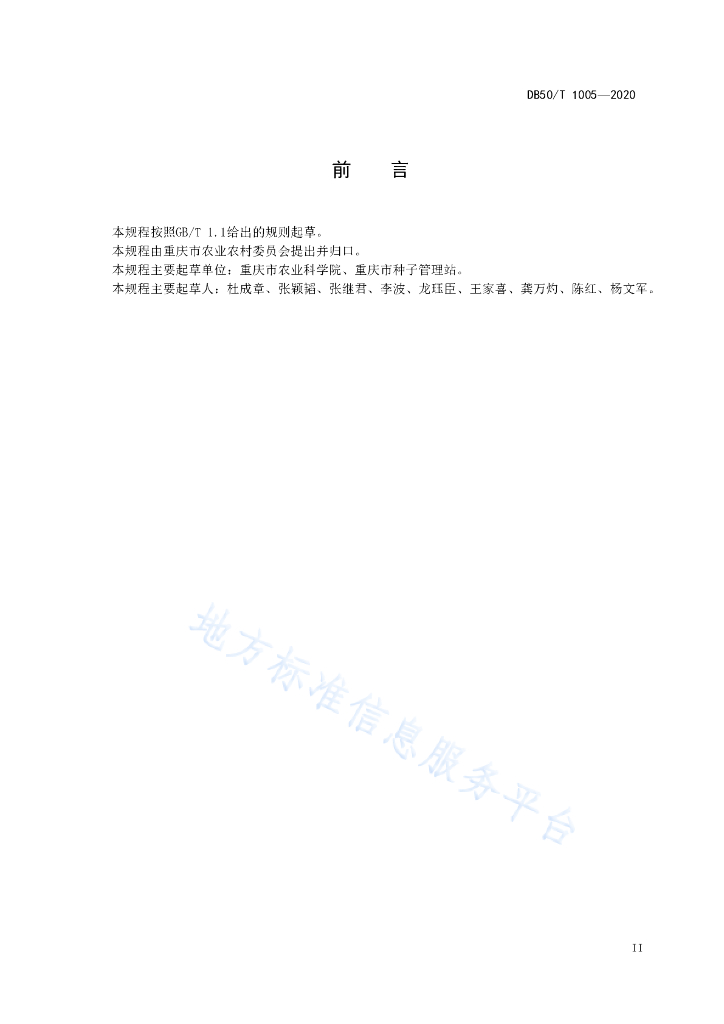 DB50/T 1005—2020

前　言

本规程按照GB/T 1.1给出的规则起草。
本规程由重庆市农业农村委员会提出并归口。
本规程主要起草单位：重庆市农业科学院、重庆市种子管理站。
本规程主要起草人：杜成章、张颖韬、张继君、李波、龙珏臣、王家喜、龚万灼、陈红、杨文军。

地方标准信息服务平台

II